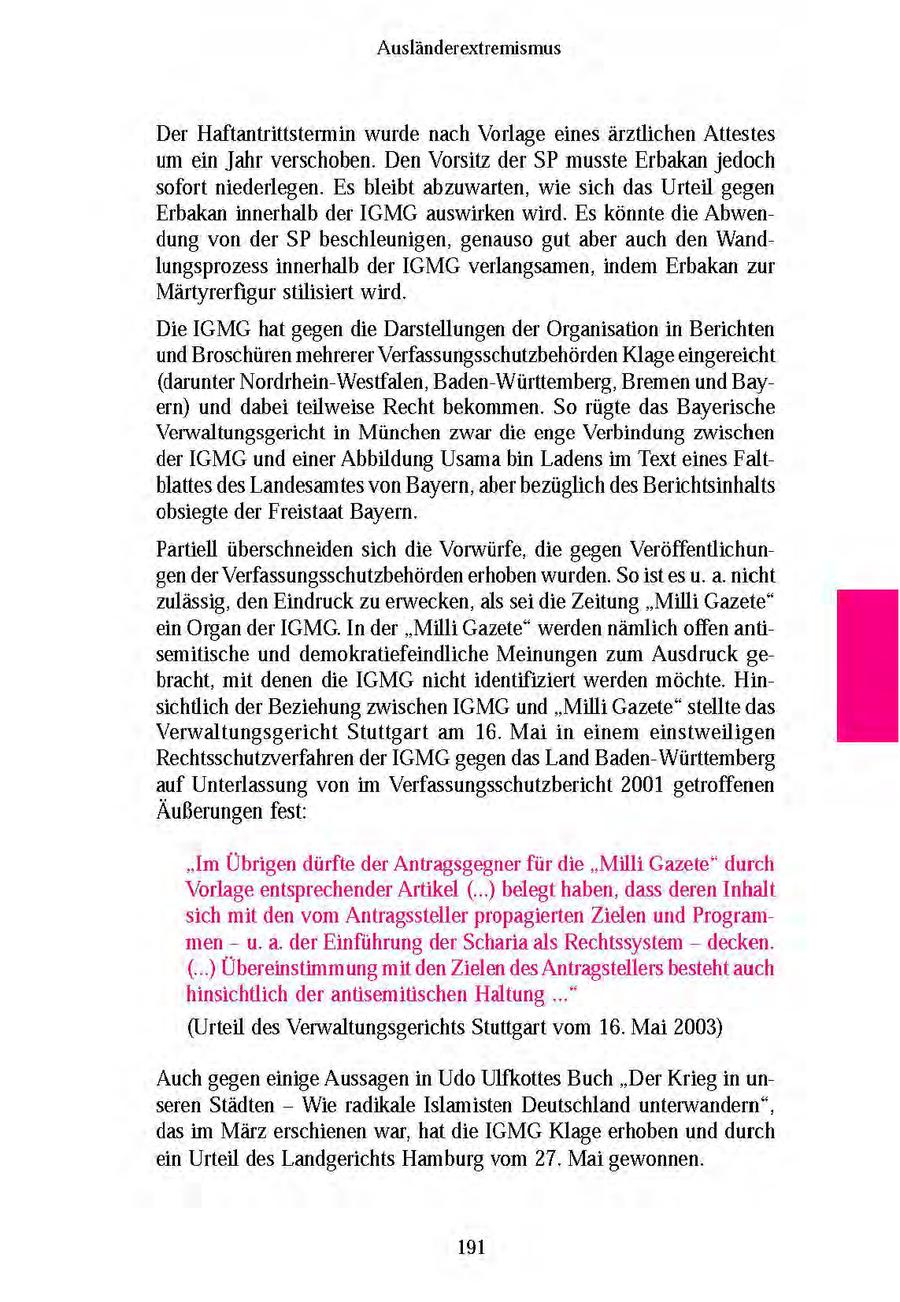 Ausländerextremismus

Der Haftantrittstermin wurde nach Vorlage eines ärztlichen Attestes um ein Jahr verschoben. Den Vorsitz der SP musste Erbakan jedoch sofort niederlegen. Es bleibt abzuwarten, wie sich das Urteil gegen Erbakan innerhalb der IGMG auswirken wird. Es könnte die Abwendung von der SP beschleunigen, genauso gut aber auch den Wandlungsprozess innerhalb der IGMG verlangsamen, indem Erbakan zur Märtyrerfigur stilisiert wird.

Die IGMG hat gegen die Darstellungen der Organisation in Berichten und Broschüren mehrerer Verfassungsschutzbehörden Klage eingereicht (darunter Nordrhein-Westfalen, Baden-Württemberg, Bremen und Bayern) und dabei teilweise Recht bekommen. So rügte das Bayerische Verwaltungsgericht in München zwar die enge Verbindung zwischen der IGMG und einer Abbildung Usama bin Ladens im Text eines Faltblattes des Landesamtes von Bayern, aber bezüglich des Berichtsinhalts obsiegte der Freistaat Bayern.

Partiell überschneiden sich die Vorwürfe, die gegen Veröffentlichungen der Verfassungsschutzbehörden erhoben wurden. So ist es u. a. nicht zulässig, den Eindruck zu erwecken, als sei die Zeitung „Milli Gazete“ ein Organ der IGMG. In der „Milli Gazete“ werden nämlich offen antisemitische und demokratiefeindliche Meinungen zum Ausdruck gebracht, mit denen die IGMG nicht identifiziert werden möchte. Hinsichtlich der Beziehung zwischen IGMG und „Milli Gazete“ stellte das Verwaltungsgericht Stuttgart am 16. Mai in einem einstweiligen Rechtsschutzverfahren der IGMG gegen das Land Baden-Württemberg auf Unterlassung von im Verfassungsschutzbericht 2001 getroffenen Äußerungen fest:

„Im Übrigen dürfte der Antragsgegner für die „Milli Gazete“ durch Vorlage entsprechender Artikel (...) belegt haben, dass deren Inhalt sich mit den vom Antragssteller propagierten Zielen und Programmen – u. a. der Einführung der Scharia als Rechtssystem – decken. (...) Übereinstimmung mit den Zielen des Antragstellers besteht auch hinsichtlich der antisemitischen Haltung ...“

(Urteil des Verwaltungsgerichts Stuttgart vom 16. Mai 2003)

Auch gegen einige Aussagen in Udo Ulfkottes Buch „Der Krieg in unseren Städten – Wie radikale Islamisten Deutschland unterwandern“, das im März erschienen war, hat die IGMG Klage erhoben und durch ein Urteil des Landgerichts Hamburg vom 27. Mai gewonnen.

191